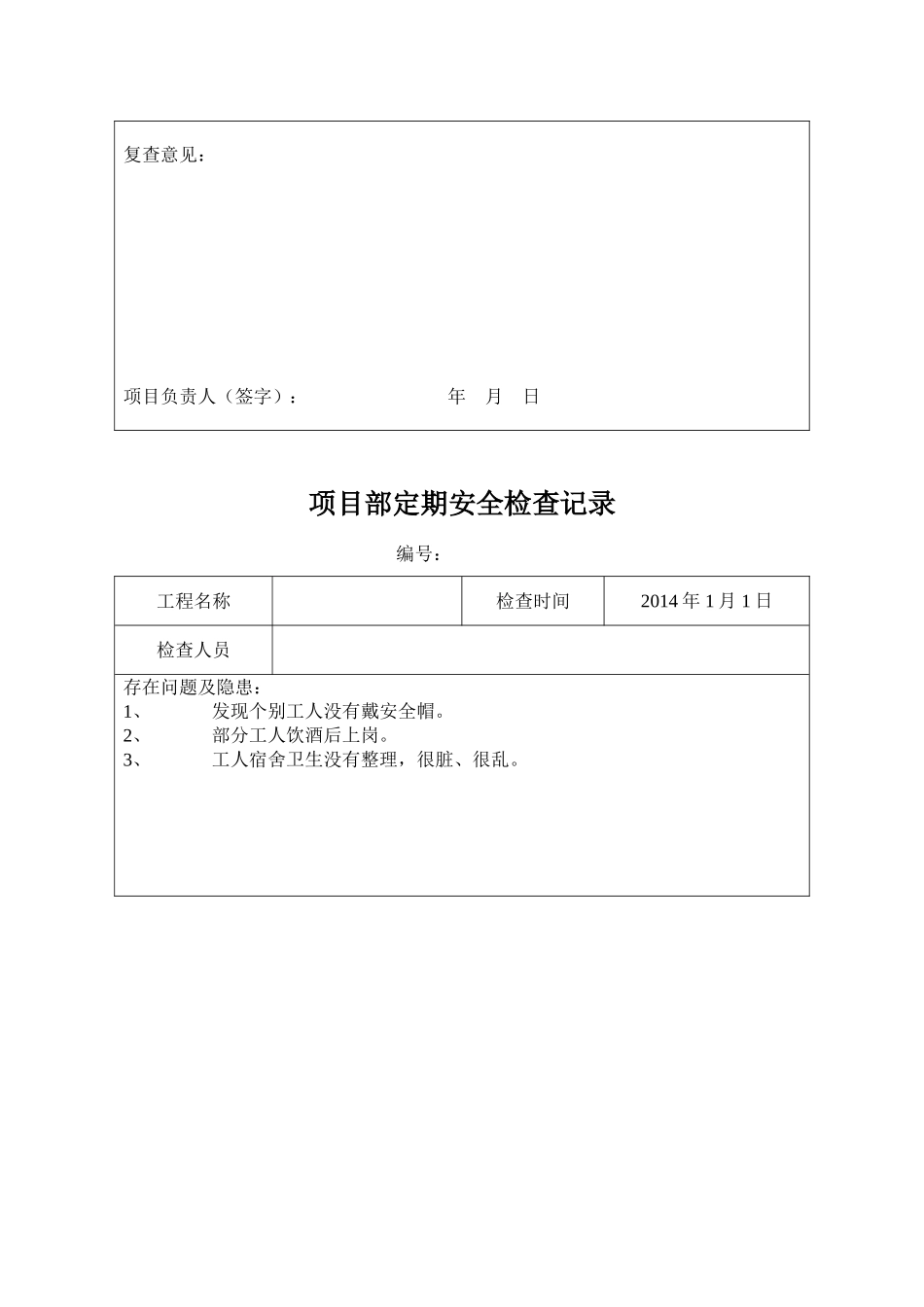 复查意见：

项目负责人（签字）：　　　　　　年　月　日

项目部定期安全检查记录

编号：

| 工程名称 |  | 检查时间 | 2014 年 1 月 1 日 |
|---|---|---|---|
| 检查人员 |  |  |  |

存在问题及隐患：
1、　发现个别工人没有戴安全帽。
2、　部分工人饮酒后上岗。
3、　工人宿舍卫生没有整理，很脏、很乱。